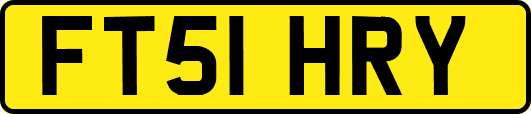 FT51 HRY